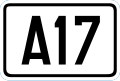 A17